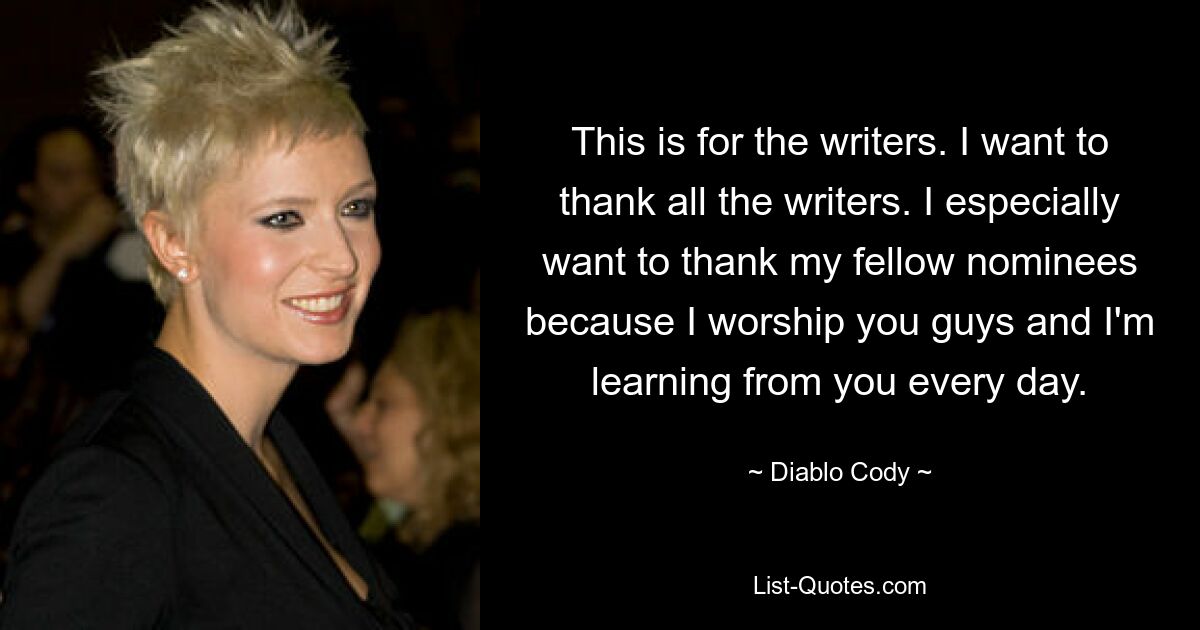 This is for the writers. I want to thank all the writers. I especially want to thank my fellow nominees because I worship you guys and I'm learning from you every day.

~ Diablo Cody ~

List-Quotes.com